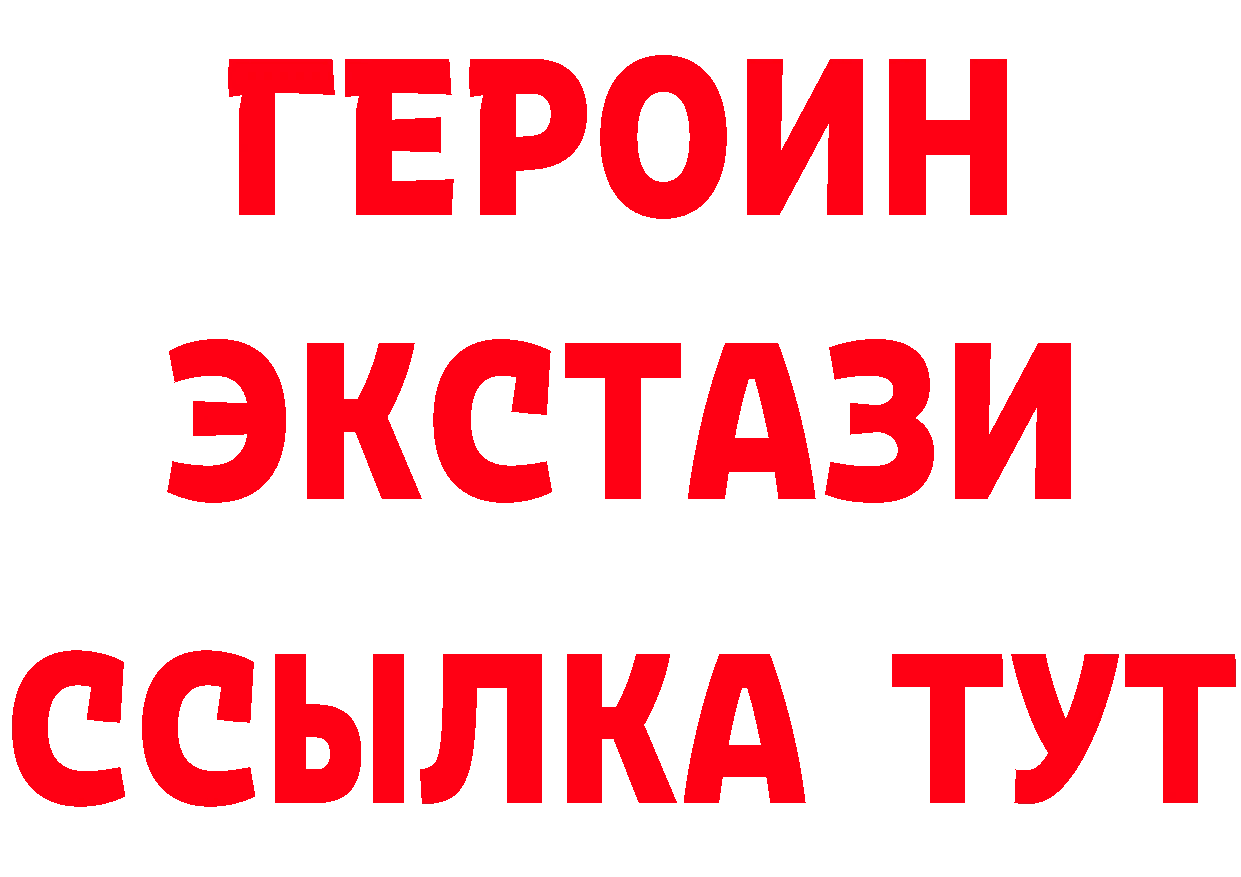 ГЕРОИН
ЭКСТАЗИ
ССЫЛКА ТУТ